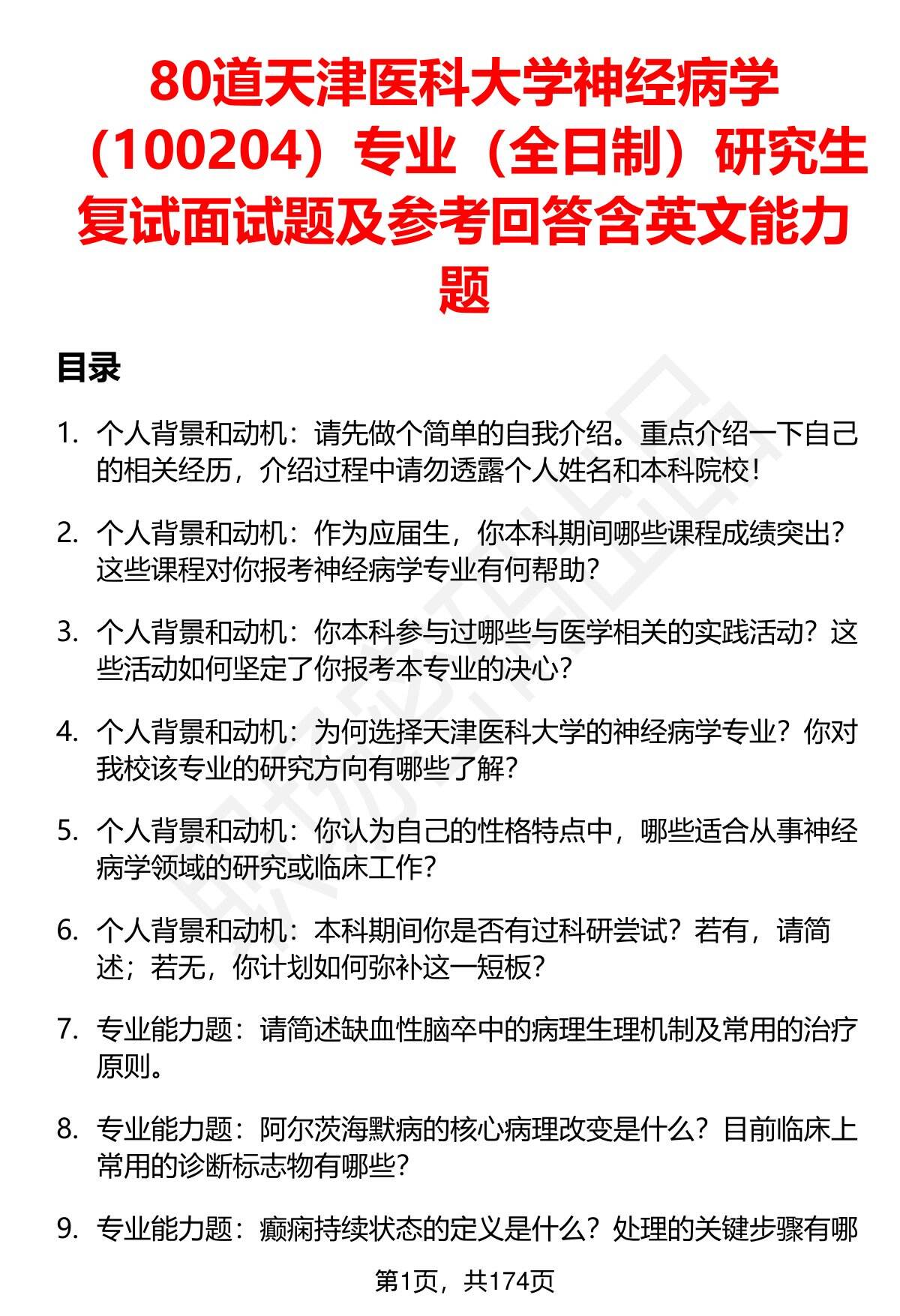 80道天津医科大学神经病学（100204）专业（全日制）研究生复试面试题及参考回答含英文能力题

目录

1. 个人背景和动机：请先做个简单的自我介绍。重点介绍一下自己的相关经历，介绍过程中请勿透露个人姓名和本科院校！

2. 个人背景和动机：作为应届生，你本科期间哪些课程成绩突出？这些课程对你报考神经病学专业有何帮助？

3. 个人背景和动机：你本科参与过哪些与医学相关的实践活动？这些活动如何坚定了你报考本专业的决心？

4. 个人背景和动机：为何选择天津医科大学的神经病学专业？你对我校该专业的研究方向有哪些了解？

5. 个人背景和动机：你认为自己的性格特点中，哪些适合从事神经病学领域的研究或临床工作？

6. 个人背景和动机：本科期间你是否有过科研尝试？若有，请简述；若无，你计划如何弥补这一短板？

7. 专业能力题：请简述缺血性脑卒中的病理生理机制及常用的治疗原则。

8. 专业能力题：阿尔茨海默病的核心病理改变是什么？目前临床上常用的诊断标志物有哪些？

9. 专业能力题：癫痫持续状态的定义是什么？处理的关键步骤有哪

第1页，共174页